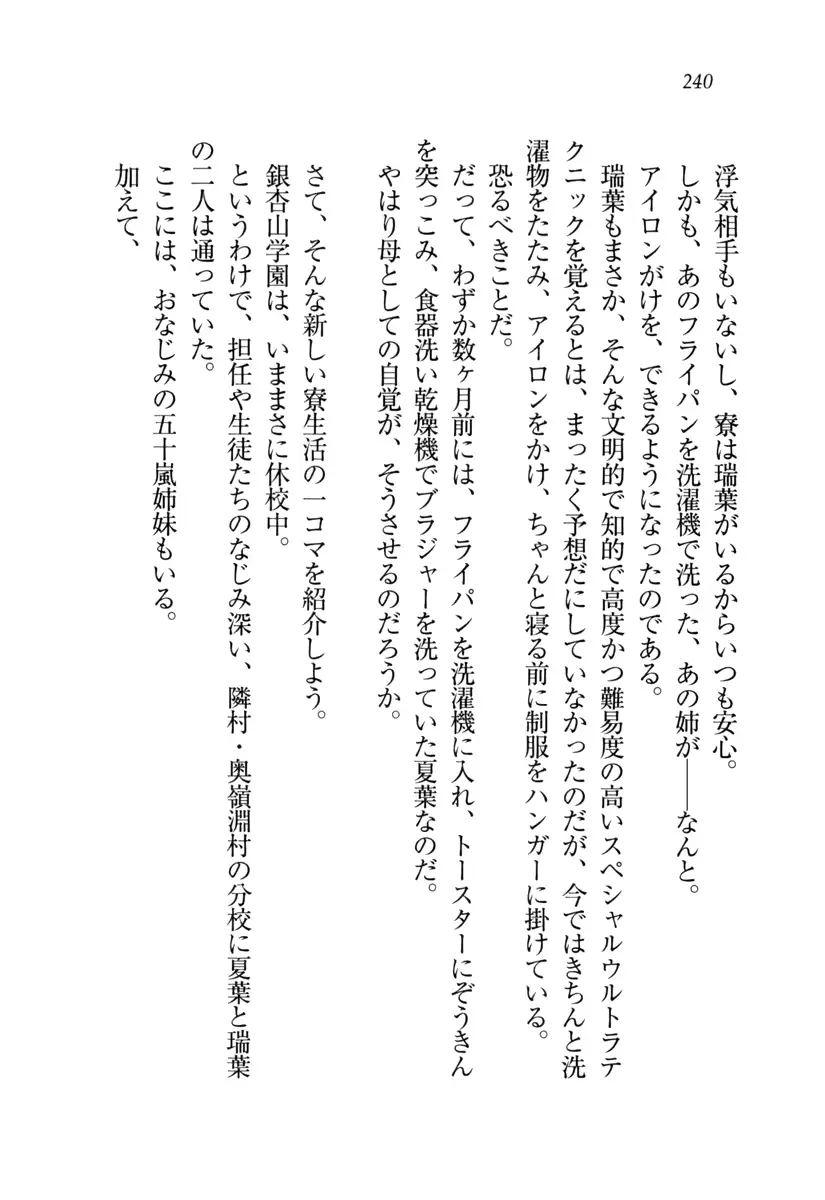 240

浮気相手もいないし、寮は瑞葉がいるからいつも安心。
しかも、あのフライパンを洗濯機で洗った、あの姉が——なんと。
アイロンがけを、できるようになったのである。
瑞葉もまさか、そんな文明的で知的で高度かつ難易度の高いスペシャルウルトラテクニックを覚えるとは、まったく予想だにしていなかったのだが、今ではきちんと洗濯物をたたみ、アイロンをかけ、ちゃんと寝る前に制服をハンガーに掛けている。
恐るべきことだ。
だって、わずか数ヶ月前には、フライパンを洗濯機に入れ、トースターにぞうきんを突っこみ、食器洗い乾燥機でブラジャーを洗っていた夏葉なのだ。
やはり母としての自覚が、そうさせるのだろうか。

さて、そんな新しい寮生活の一コマを紹介しよう。
銀杏山学園は、いままさに休校中。
というわけで、担任や生徒たちのなじみ深い、隣村・奥嶺淵村の分校に夏葉と瑞葉の二人は通っていた。
ここには、おなじみの五十嵐姉妹もいる。
加えて、